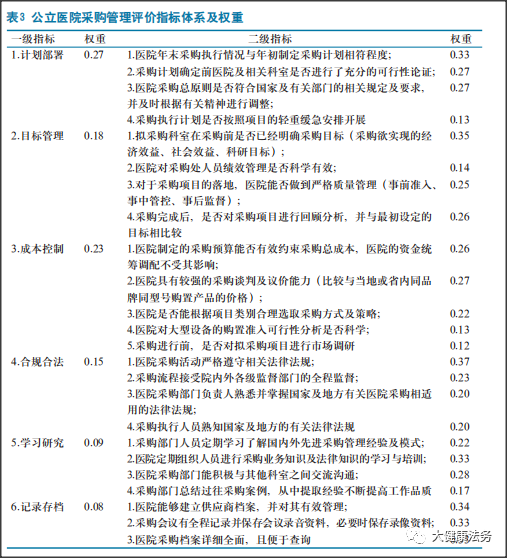 表3 公立医院采购管理评价指标体系及权重

| 一级指标 | 权重 | 二级指标 | 权重 |
|---|---|---|---|
| 1.计划部署 | 0.27 | 1.医院年末采购执行情况与年初制定采购计划相符程度; | 0.33 |
| | | 2.采购计划确定前医院及相关科室是否进行了充分的可行性论证; | 0.27 |
| | | 3.医院采购总原则是否符合国家及有关部门的相关规定及要求，并及时根据有关精神进行调整; | 0.27 |
| | | 4.采购执行计划是否按照项目的轻重缓急安排开展 | 0.13 |
| 2.目标管理 | 0.18 | 1.拟采购科室在采购前是否已经明确采购目标（采购欲实现的经济效益、社会效益、科研目标）; | 0.35 |
| | | 2.医院对采购处人员绩效管理是否科学有效; | 0.14 |
| | | 3.对于采购项目的落地，医院能否做到严格质量管理（事前准入、事中管控、事后监督）; | 0.25 |
| | | 4.采购完成后，是否对采购项目进行回顾分析，并与最初设定的目标相比较 | 0.26 |
| 3.成本控制 | 0.23 | 1.医院制定的采购预算能否有效约束采购总成本，医院的资金统筹调配不受其影响; | 0.26 |
| | | 2.医院具有较强的采购谈判及议价能力（比较与当地或省内同品牌同型号购置产品的价格）; | 0.27 |
| | | 3.医院是否能根据项目类别合理选取采购方式及策略; | 0.22 |
| | | 4.医院对大型设备的购置准入可行性分析是否科学; | 0.13 |
| | | 5.采购进行前，是否对拟采购项目进行市场调研 | 0.12 |
| 4.合规合法 | 0.15 | 1.医院采购活动严格遵守相关法律法规; | 0.37 |
| | | 2.采购流程接受院内外各级监督部门的全程监督; | 0.23 |
| | | 3.医院采购部门负责人熟悉并掌握国家及地方有关医院采购相适用的法律法规; | 0.20 |
| | | 4.采购执行人员熟知国家及地方的有关法律法规 | 0.20 |
| 5.学习研究 | 0.09 | 1.采购部门人员定期学习了解国内外先进采购管理经验及模式; | 0.22 |
| | | 2.医院定期组织人员进行采购业务知识及法律知识的学习与培训; | 0.33 |
| | | 3.医院采购部门能积极与其他科室之间交流沟通; | 0.28 |
| | | 4.采购部门总结过往采购案例，从中提取经验不断提高工作品质 | 0.17 |
| 6.记录存档 | 0.08 | 1.医院能够建立供应商档案，并对其有效管理; | 0.34 |
| | | 2.采购会议有全程记录并保存会议录音资料，必要时保存录像资料; | 0.33 |
| | | 3.医院采购档案详细全面，且便于查询 | |

大健康法务